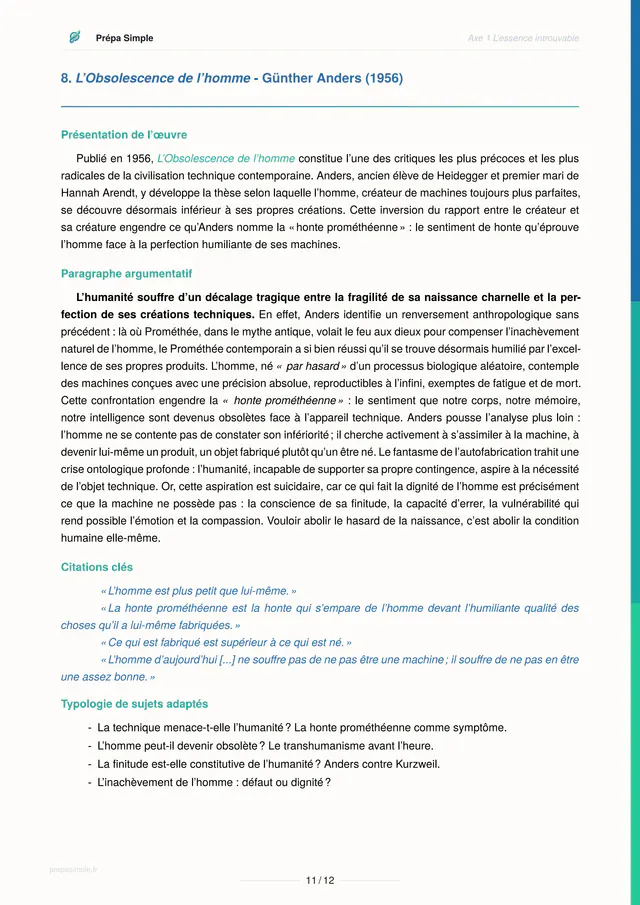 Prépa Simple

Axe 1 L'essence introuvable

8. L'Obsolescence de l'homme - Günther Anders (1956)

Présentation de l'œuvre

Publié en 1956, L'Obsolescence de l'homme constitue l'une des critiques les plus précoces et les plus radicales de la civilisation technique contemporaine. Anders, ancien élève de Heidegger et premier mari de Hannah Arendt, y développe la thèse selon laquelle l'homme, créateur de machines toujours plus parfaites, se découvre désormais inférieur à ses propres créations. Cette inversion du rapport entre le créateur et sa créature engendre ce qu'Anders nomme la « honte prométhéenne » : le sentiment de honte qu'éprouve l'homme face à la perfection humiliante de ses machines.

Paragraphe argumentatif

L'humanité souffre d'un décalage tragique entre la fragilité de sa naissance charnelle et la perfection de ses créations techniques. En effet, Anders identifie un renversement anthropologique sans précédent : là où Prométhée, dans le mythe antique, volait le feu aux dieux pour compenser l'inachèvement naturel de l'homme, le Prométhée contemporain a si bien réussi qu'il se trouve désormais humilié par l'excellence de ses propres produits. L'homme, né « par hasard » d'un processus biologique aléatoire, contemple des machines conçues avec une précision absolue, reproductibles à l'infini, exemptes de fatigue et de mort. Cette confrontation engendre la « honte prométhéenne » : le sentiment que notre corps, notre mémoire, notre intelligence sont devenus obsolètes face à l'appareil technique. Anders pousse l'analyse plus loin : l'homme ne se contente pas de constater son infériorité ; il cherche activement à s'assimiler à la machine, à devenir lui-même un produit, un objet fabriqué plutôt qu'un être né. Le fantasme de l'autofabrication trahit une crise ontologique profonde : l'humanité, incapable de supporter sa propre contingence, aspire à la nécessité de l'objet technique. Or, cette aspiration est suicidaire, car ce qui fait la dignité de l'homme est précisément ce que la machine ne possède pas : la conscience de sa finitude, la capacité d'errer, la vulnérabilité qui rend possible l'émotion et la compassion. Vouloir abolir le hasard de la naissance, c'est abolir la condition humaine elle-même.

Citations clés

« L'homme est plus petit que lui-même. »

« La honte prométhéenne est la honte qui s'empare de l'homme devant l'humiliante qualité des choses qu'il a lui-même fabriquées. »

« Ce qui est fabriqué est supérieur à ce qui est né. »

« L'homme d'aujourd'hui [...] ne souffre pas de ne pas être une machine ; il souffre de ne pas en être une assez bonne. »

Typologie de sujets adaptés

- La technique menace-t-elle l'humanité ? La honte prométhéenne comme symptôme.
- L'homme peut-il devenir obsolète ? Le transhumanisme avant l'heure.
- La finitude est-elle constitutive de l'humanité ? Anders contre Kurzweil.
- L'inachèvement de l'homme : défaut ou dignité ?

prepasimple.fr

11 / 12